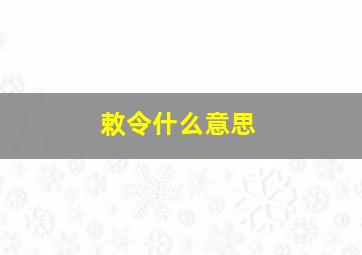 敕令什么意思